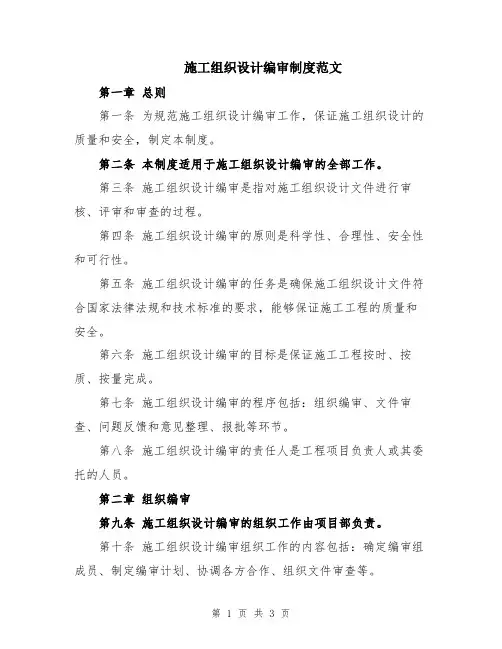 施工组织设计编审制度范文

第一章 总则

第一条 为规范施工组织设计编审工作，保证施工组织设计的质量和安全，制定本制度。

第二条 本制度适用于施工组织设计编审的全部工作。

第三条 施工组织设计编审是指对施工组织设计文件进行审核、评审和审查的过程。

第四条 施工组织设计编审的原则是科学性、合理性、安全性和可行性。

第五条 施工组织设计编审的任务是确保施工组织设计文件符合国家法律法规和技术标准的要求，能够保证施工工程的质量和安全。

第六条 施工组织设计编审的目标是保证施工工程按时、按质、按量完成。

第七条 施工组织设计编审的程序包括：组织编审、文件审查、问题反馈和意见整理、报批等环节。

第八条 施工组织设计编审的责任人是工程项目负责人或其委托的人员。

第二章 组织编审

第九条 施工组织设计编审的组织工作由项目部负责。

第十条 施工组织设计编审组织工作的内容包括：确定编审组成员、制定编审计划、协调各方合作、组织文件审查等。

第 1 页 共 3 页